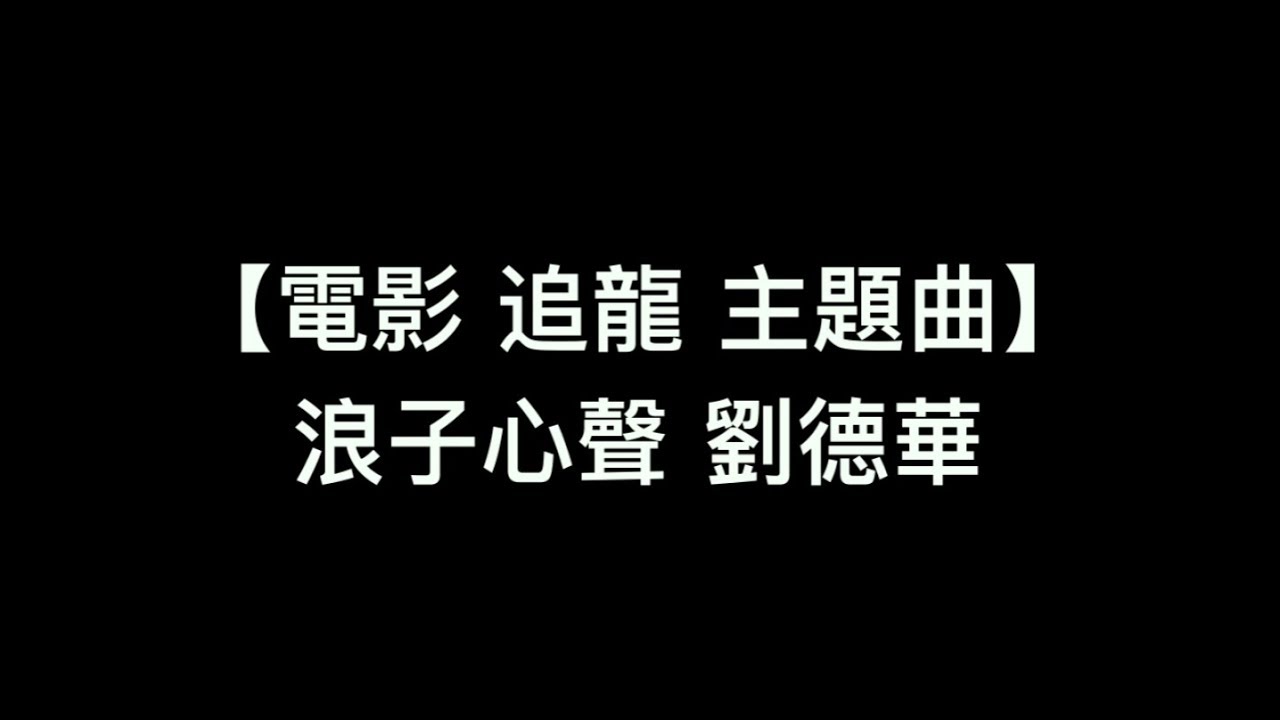 【電影 追龍 主題曲】
浪子心聲 劉德華